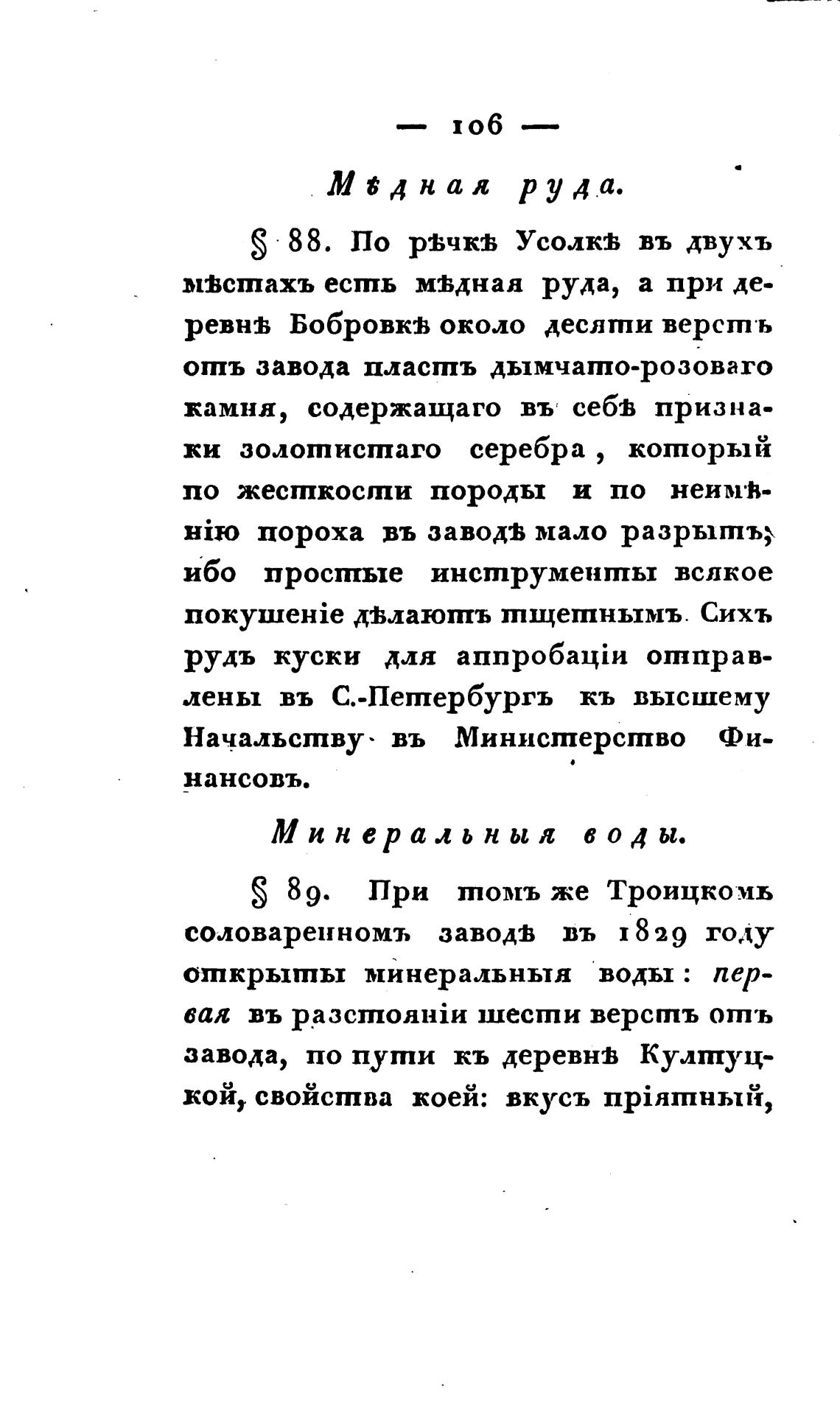 — 106 —

Мѣдная руда.

§ 88. По рѣчкѣ Усолкѣ въ двухъ мѣстахъ есть мѣдная руда, а при деревнѣ Бобровкѣ около десяти верстъ отъ завода пластъ дымчато-розоваго камня, содержащаго въ себѣ признаки золотистаго серебра, который по жесткости породы и по неимѣнію пороха въ заводѣ мало разрытъ; ибо простые инструменты всякое покушеніе дѣлаютъ тщетнымъ. Сихъ рудъ куски для аппробаціи отправлены въ С.-Петербургъ къ высшему Начальству въ Министерство Финансовъ.

Минеральныя воды.

§ 89. При томъ же Троицкомъ соловаренномъ заводѣ въ 1829 году открыты минеральныя воды: первая въ разстояніи шести верстъ отъ завода, по пути къ деревнѣ Култуцкой, свойства коей: вкусъ пріятный,